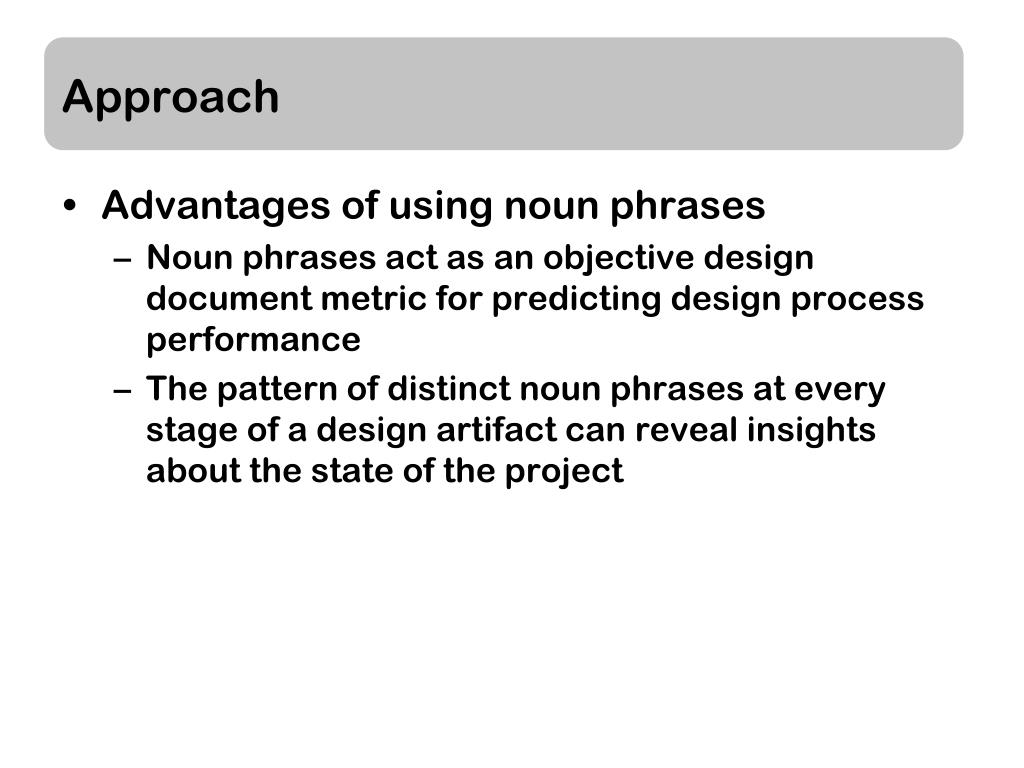 Approach

• Advantages of using noun phrases
– Noun phrases act as an objective design document metric for predicting design process performance
– The pattern of distinct noun phrases at every stage of a design artifact can reveal insights about the state of the project